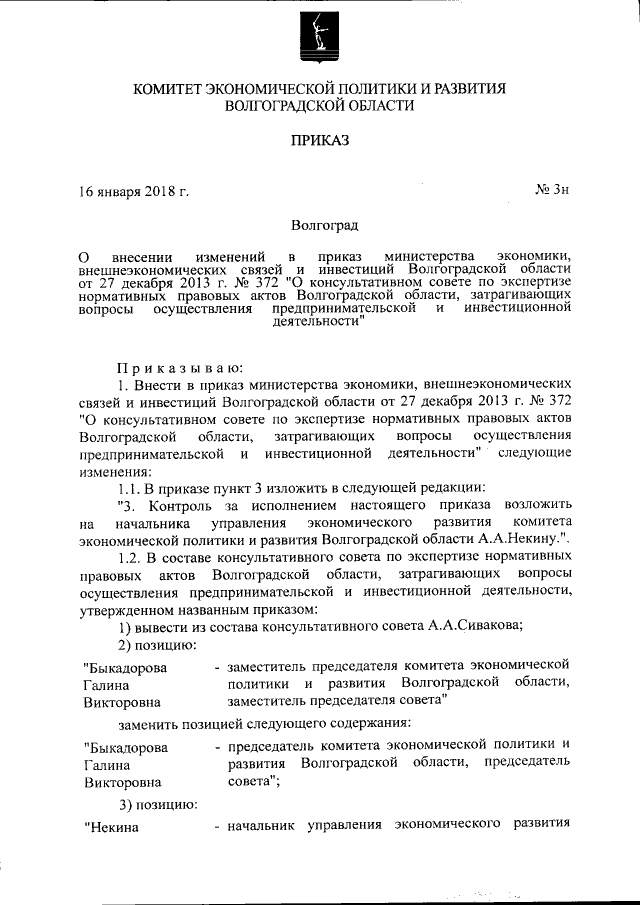 КОМИТЕТ ЭКОНОМИЧЕСКОЙ ПОЛИТИКИ И РАЗВИТИЯ ВОЛГОГРАДСКОЙ ОБЛАСТИ

ПРИКАЗ

16 января 2018 г. № 3н

Волгоград

О внесении изменений в приказ министерства экономики, внешнеэкономических связей и инвестиций Волгоградской области от 27 декабря 2013 г. № 372 "О консультативном совете по экспертизе нормативных правовых актов Волгоградской области, затрагивающих вопросы осуществления предпринимательской и инвестиционной деятельности"

П р и к а з ы в а ю:

1. Внести в приказ министерства экономики, внешнеэкономических связей и инвестиций Волгоградской области от 27 декабря 2013 г. № 372 "О консультативном совете по экспертизе нормативных правовых актов Волгоградской области, затрагивающих вопросы осуществления предпринимательской и инвестиционной деятельности" следующие изменения:

1.1. В приказе пункт 3 изложить в следующей редакции:

"3. Контроль за исполнением настоящего приказа возложить на начальника управления экономического развития комитета экономической политики и развития Волгоградской области А.А.Некину.".

1.2. В составе консультативного совета по экспертизе нормативных правовых актов Волгоградской области, затрагивающих вопросы осуществления предпринимательской и инвестиционной деятельности, утвержденном названным приказом:

1) вывести из состава консультативного совета А.А.Сивакова;

2) позицию:

"Быкадорова Галина Викторовна - заместитель председателя комитета экономической политики и развития Волгоградской области, заместитель председателя совета"

заменить позицией следующего содержания:

"Быкадорова Галина Викторовна - председатель комитета экономической политики и развития Волгоградской области, председатель совета";

3) позицию:

"Некина - начальник управления экономического развития